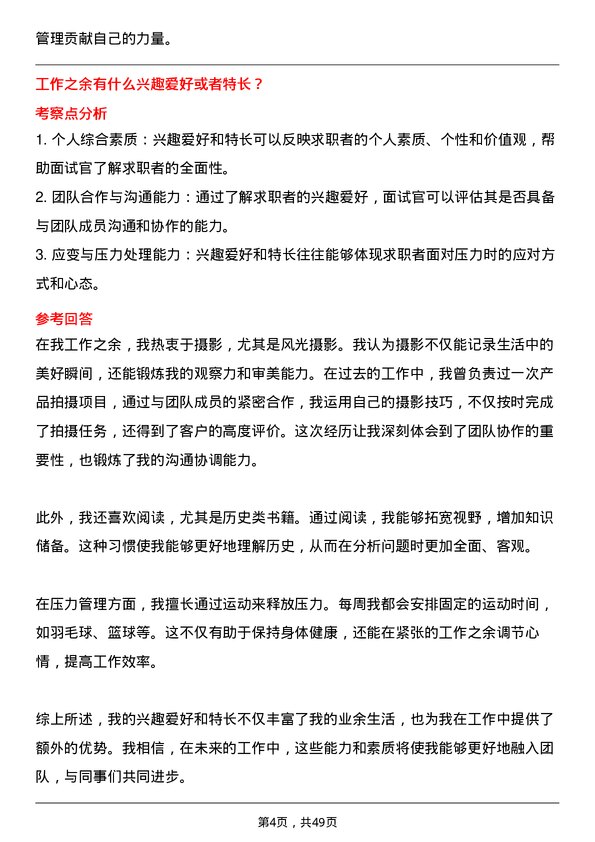 管理贡献自己的力量。

工作之余有什么兴趣爱好或者特长？

考察点分析

1. 个人综合素质：兴趣爱好和特长可以反映求职者的个人素质、个性和价值观，帮助面试官了解求职者的全面性。
2. 团队合作与沟通能力：通过了解求职者的兴趣爱好，面试官可以评估其是否具备与团队成员沟通和协作的能力。
3. 应变与压力处理能力：兴趣爱好和特长往往能够体现求职者面对压力时的应对方式和心态。

参考回答

在我工作之余，我热衷于摄影，尤其是风光摄影。我认为摄影不仅能记录生活中的美好瞬间，还能锻炼我的观察力和审美能力。在过去的工作中，我曾负责过一次产品拍摄项目，通过与团队成员的紧密合作，我运用自己的摄影技巧，不仅按时完成了拍摄任务，还得到了客户的高度评价。这次经历让我深刻体会到了团队协作的重要性，也锻炼了我的沟通协调能力。

此外，我还喜欢阅读，尤其是历史类书籍。通过阅读，我能够拓宽视野，增加知识储备。这种习惯使我能够更好地理解历史，从而在分析问题时更加全面、客观。

在压力管理方面，我擅长通过运动来释放压力。每周我都会安排固定的运动时间，如羽毛球、篮球等。这不仅有助于保持身体健康，还能在紧张的工作之余调节心情，提高工作效率。

综上所述，我的兴趣爱好和特长不仅丰富了我的业余生活，也为我在工作中提供了额外的优势。我相信，在未来的工作中，这些能力和素质将使我能够更好地融入团队，与同事们共同进步。

第4页，共49页